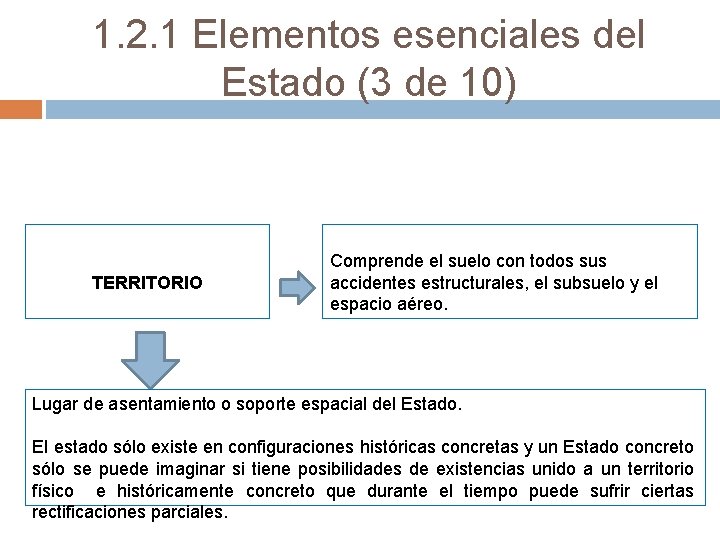 1.2.1 Elementos esenciales del Estado (3 de 10)

TERRITORIO

Comprende el suelo con todos sus accidentes estructurales, el subsuelo y el espacio aéreo.

Lugar de asentamiento o soporte espacial del Estado.

El estado sólo existe en configuraciones históricas concretas y un Estado concreto sólo se puede imaginar si tiene posibilidades de existencias unido a un territorio físico e históricamente concreto que durante el tiempo puede sufrir ciertas rectificaciones parciales.